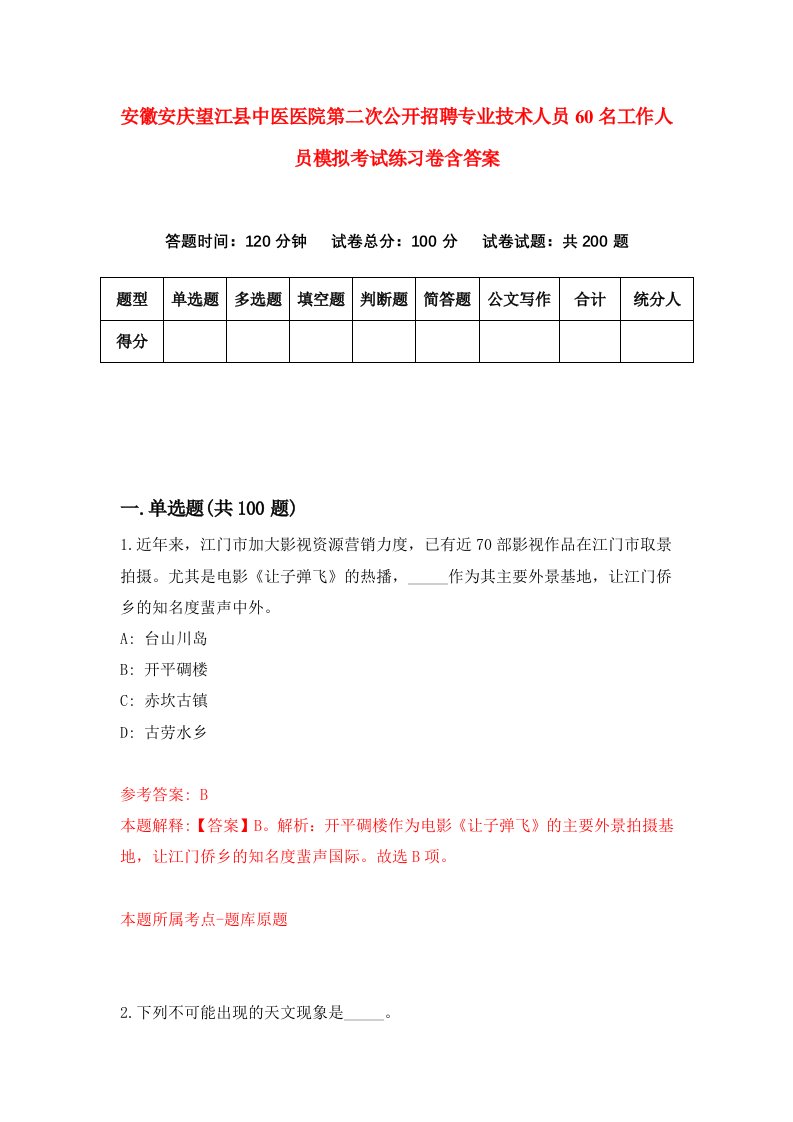 安徽安庆望江县中医医院第二次公开招聘专业技术人员60名工作人员模拟考试练习卷含答案

答题时间：120分钟　试卷总分：100分　试卷试题：共200题

| 题型 | 单选题 | 多选题 | 填空题 | 判断题 | 简答题 | 公文写作 | 合计 | 统分人 |
|---|---|---|---|---|---|---|---|---|
| 得分 | | | | | | | | |

一.单选题(共100题)

1.近年来，江门市加大影视资源营销力度，已有近70部影视作品在江门市取景拍摄。尤其是电影《让子弹飞》的热播，_____作为其主要外景基地，让江门侨乡的知名度蜚声中外。

A: 台山川岛

B: 开平碉楼

C: 赤坎古镇

D: 古劳水乡

参考答案: B

本题解释:【答案】B。解析：开平碉楼作为电影《让子弹飞》的主要外景拍摄基地，让江门侨乡的知名度蜚声国际。故选B项。

本题所属考点-题库原题

2.下列不可能出现的天文现象是_____。